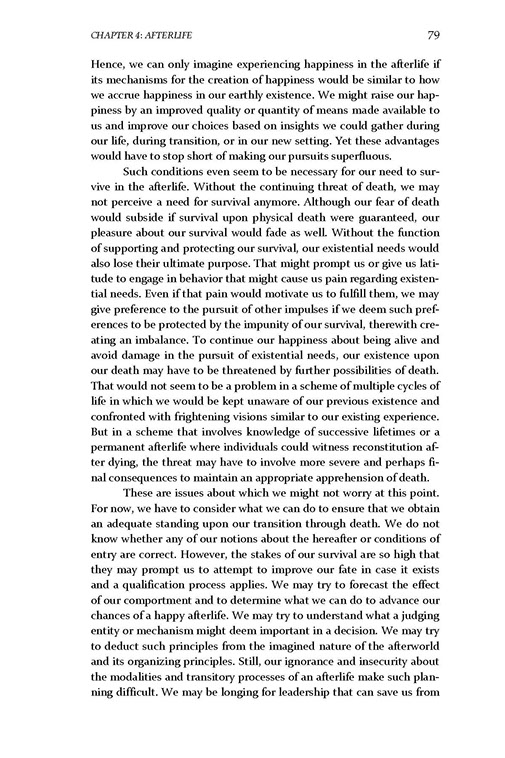 CHAPTER 4: AFTERLIFE 79

Hence, we can only imagine experiencing happiness in the afterlife if its mechanisms for the creation of happiness would be similar to how we accrue happiness in our earthly existence. We might raise our happiness by an improved quality or quantity of means made available to us and improve our choices based on insights we could gather during our life, during transition, or in our new setting. Yet these advantages would have to stop short of making our pursuits superfluous.

Such conditions even seem to be necessary for our need to survive in the afterlife. Without the continuing threat of death, we may not perceive a need for survival anymore. Although our fear of death would subside if survival upon physical death were guaranteed, our pleasure about our survival would fade as well. Without the function of supporting and protecting our survival, our existential needs would also lose their ultimate purpose. That might prompt us or give us latitude to engage in behavior that might cause us pain regarding existential needs. Even if that pain would motivate us to fulfill them, we may give preference to the pursuit of other impulses if we deem such preferences to be protected by the impunity of our survival, therewith creating an imbalance. To continue our happiness about being alive and avoid damage in the pursuit of existential needs, our existence upon our death may have to be threatened by further possibilities of death. That would not seem to be a problem in a scheme of multiple cycles of life in which we would be kept unaware of our previous existence and confronted with frightening visions similar to our existing experience. But in a scheme that involves knowledge of successive lifetimes or a permanent afterlife where individuals could witness reconstitution after dying, the threat may have to involve more severe and perhaps final consequences to maintain an appropriate apprehension of death.

These are issues about which we might not worry at this point. For now, we have to consider what we can do to ensure that we obtain an adequate standing upon our transition through death. We do not know whether any of our notions about the hereafter or conditions of entry are correct. However, the stakes of our survival are so high that they may prompt us to attempt to improve our fate in case it exists and a qualification process applies. We may try to forecast the effect of our comportment and to determine what we can do to advance our chances of a happy afterlife. We may try to understand what a judging entity or mechanism might deem important in a decision. We may try to deduct such principles from the imagined nature of the afterworld and its organizing principles. Still, our ignorance and insecurity about the modalities and transitory processes of an afterlife make such planning difficult. We may be longing for leadership that can save us from